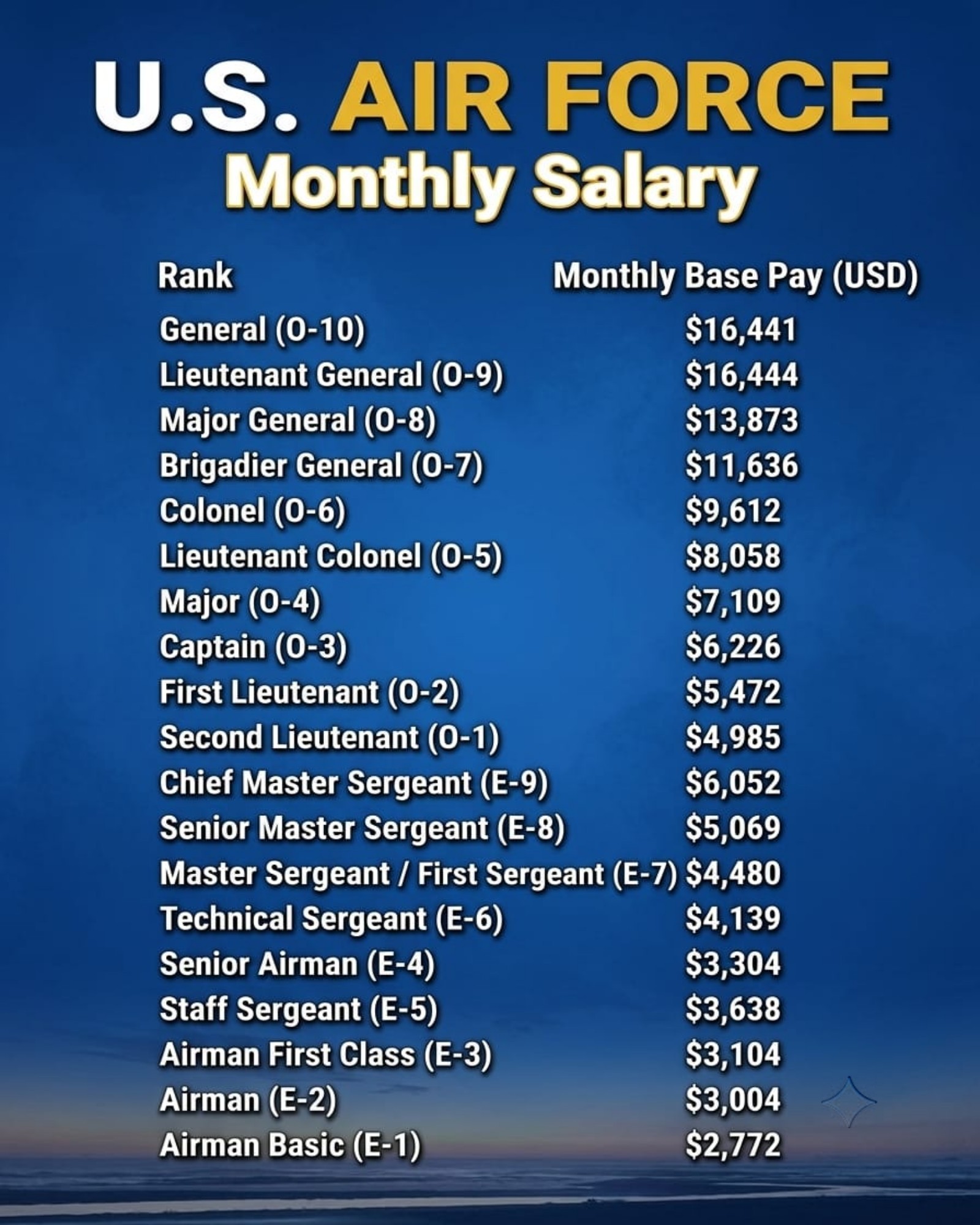 U.S. AIR FORCE
Monthly Salary

| Rank | Monthly Base Pay (USD) |
|---|---|
| General (O-10) | $16,441 |
| Lieutenant General (O-9) | $16,444 |
| Major General (O-8) | $13,873 |
| Brigadier General (O-7) | $11,636 |
| Colonel (O-6) | $9,612 |
| Lieutenant Colonel (O-5) | $8,058 |
| Major (O-4) | $7,109 |
| Captain (O-3) | $6,226 |
| First Lieutenant (O-2) | $5,472 |
| Second Lieutenant (O-1) | $4,985 |
| Chief Master Sergeant (E-9) | $6,052 |
| Senior Master Sergeant (E-8) | $5,069 |
| Master Sergeant / First Sergeant (E-7) | $4,480 |
| Technical Sergeant (E-6) | $4,139 |
| Senior Airman (E-4) | $3,304 |
| Staff Sergeant (E-5) | $3,638 |
| Airman First Class (E-3) | $3,104 |
| Airman (E-2) | $3,004 |
| Airman Basic (E-1) | $2,772 |